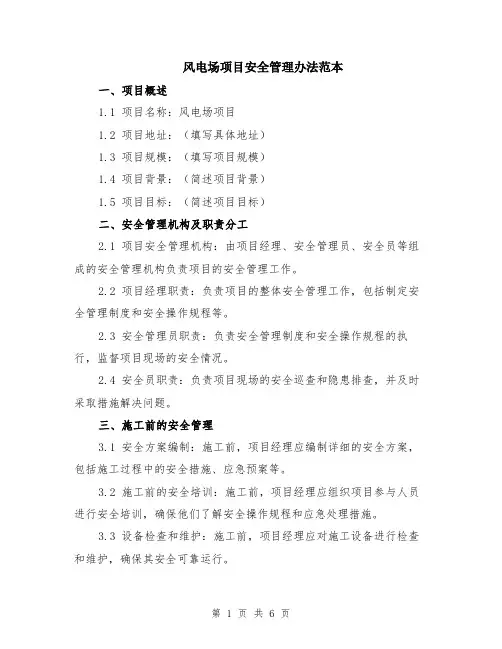 风电场项目安全管理办法范本

一、项目概述

1.1 项目名称：风电场项目

1.2 项目地址：（填写具体地址）

1.3 项目规模：（填写项目规模）

1.4 项目背景：（简述项目背景）

1.5 项目目标：（简述项目目标）

二、安全管理机构及职责分工

2.1 项目安全管理机构：由项目经理、安全管理员、安全员等组成的安全管理机构负责项目的安全管理工作。

2.2 项目经理职责：负责项目的整体安全管理工作，包括制定安全管理制度和安全操作规程等。

2.3 安全管理员职责：负责安全管理制度和安全操作规程的执行，监督项目现场的安全情况。

2.4 安全员职责：负责项目现场的安全巡查和隐患排查，并及时采取措施解决问题。

三、施工前的安全管理

3.1 安全方案编制：施工前，项目经理应编制详细的安全方案，包括施工过程中的安全措施、应急预案等。

3.2 施工前的安全培训：施工前，项目经理应组织项目参与人员进行安全培训，确保他们了解安全操作规程和应急处理措施。

3.3 设备检查和维护：施工前，项目经理应对施工设备进行检查和维护，确保其安全可靠运行。

第 1 页 共 6 页